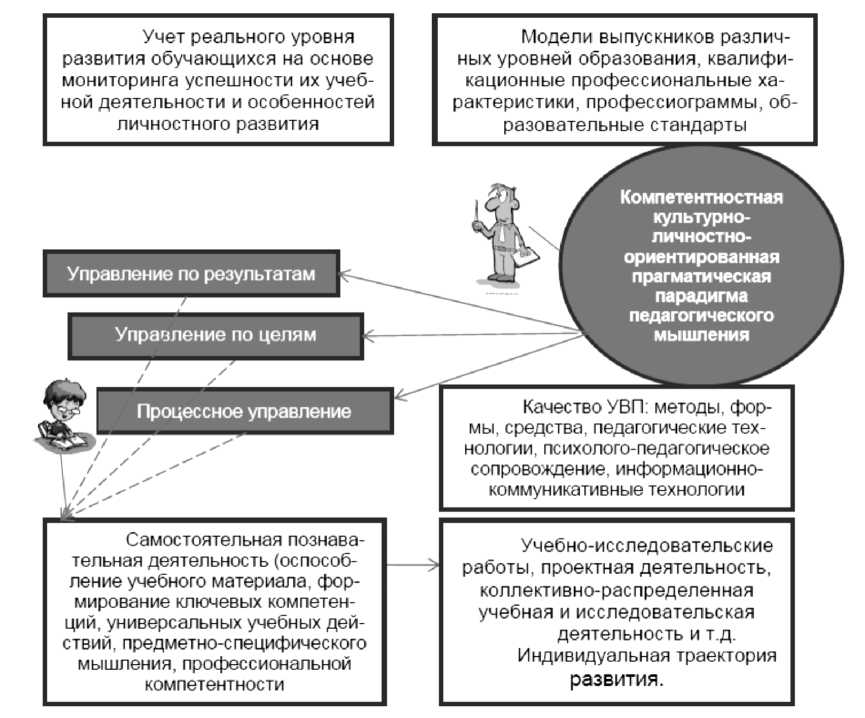 Учет реального уровня развития обучающихся на основе мониторинга успешности их учебной деятельности и особенностей личностного развития

Модели выпускников различных уровней образования, квалификационные профессиональные характеристики, профессиограммы, образовательные стандарты

Компетентностная культурно-личностно-ориентированная прагматическая парадигма педагогического мышления

Управление по результатам

Управление по целям

Процессное управление

Качество УВП: методы, формы, средства, педагогические технологии, психолого-педагогическое сопровождение, информационно-коммуникативные технологии

Самостоятельная познавательная деятельность (оспособление учебного материала, формирование ключевых компетенций, универсальных учебных действий, предметно-специфического мышления, профессиональной компетентности

Учебно-исследовательские работы, проектная деятельность, коллективно-распределенная учебная и исследовательская деятельность и т.д. Индивидуальная траектория развития.